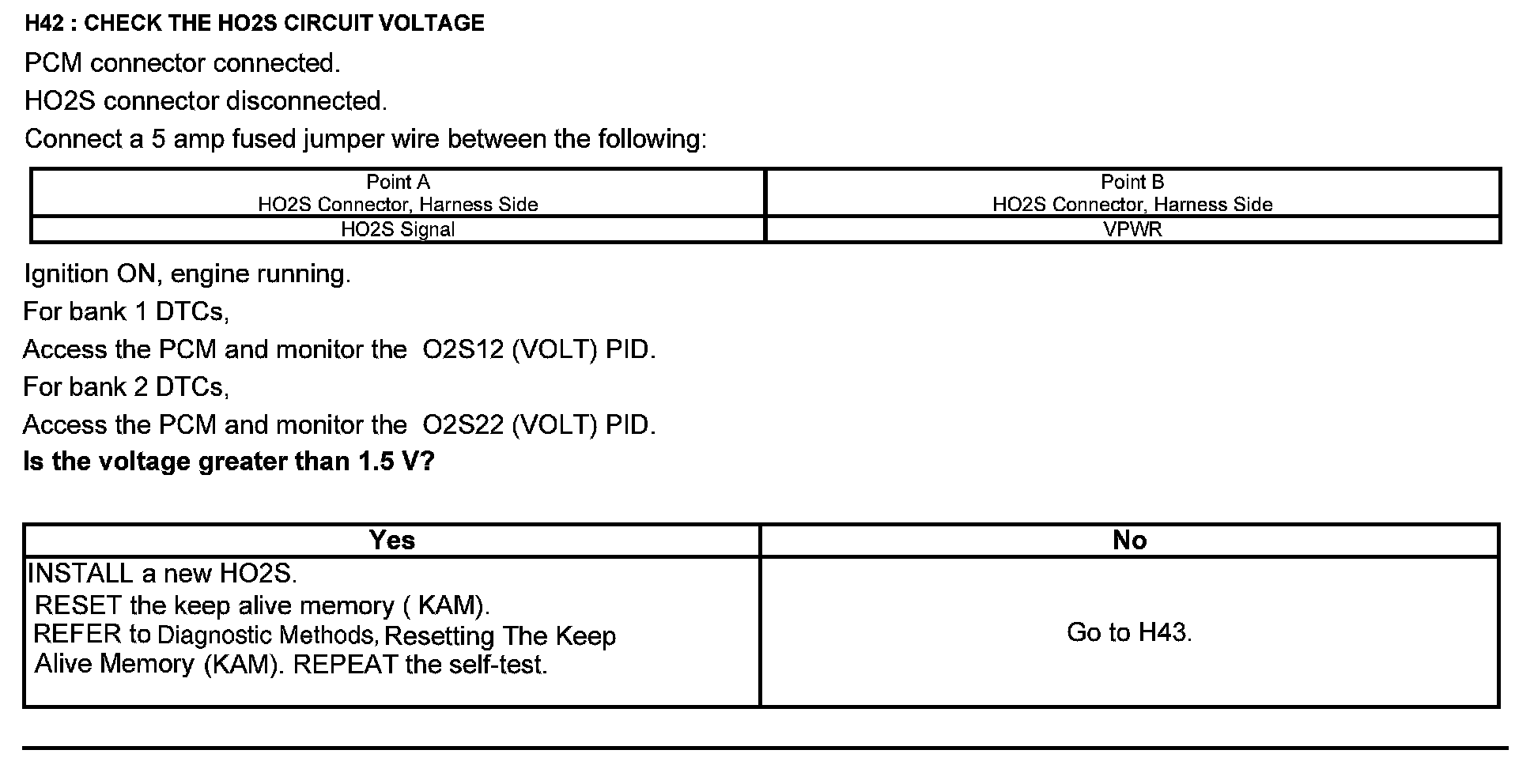 H42 : CHECK THE HO2S CIRCUIT VOLTAGE

PCM connector connected.

HO2S connector disconnected.

Connect a 5 amp fused jumper wire between the following:

| Point A HO2S Connector, Harness Side | Point B HO2S Connector, Harness Side |
|---|---|
| HO2S Signal | VPWR |

Ignition ON, engine running.

For bank 1 DTCs,

Access the PCM and monitor the O2S12 (VOLT) PID.

For bank 2 DTCs,

Access the PCM and monitor the O2S22 (VOLT) PID.

Is the voltage greater than 1.5 V?

| Yes | No |
|---|---|
| INSTALL a new HO2S. RESET the keep alive memory ( KAM). REFER to Diagnostic Methods, Resetting The Keep Alive Memory (KAM). REPEAT the self-test. | Go to H43. |